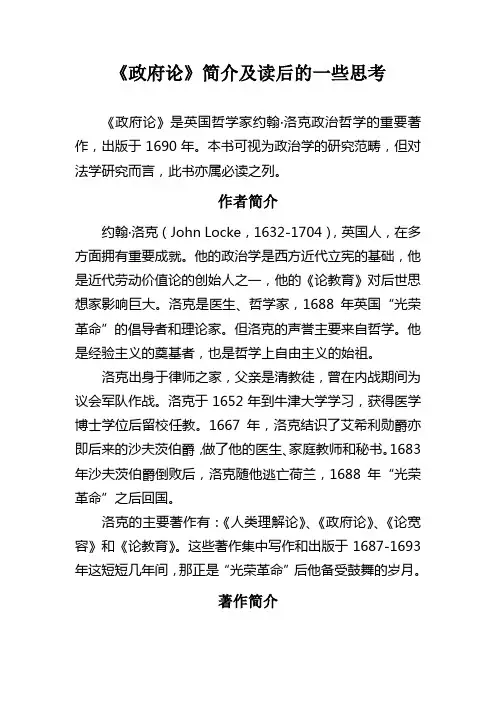 《政府论》简介及读后的一些思考

《政府论》是英国哲学家约翰·洛克政治哲学的重要著作，出版于 1690 年。本书可视为政治学的研究范畴，但对法学研究而言，此书亦属必读之列。

作者简介

约翰·洛克（John Locke，1632-1704），英国人，在多方面拥有重要成就。他的政治学是西方近代立宪的基础，他是近代劳动价值论的创始人之一，他的《论教育》对后世思想家影响巨大。洛克是医生、哲学家，1688 年英国“光荣革命”的倡导者和理论家。但洛克的声誉主要来自哲学。他是经验主义的奠基者，也是哲学上自由主义的始祖。

洛克出身于律师之家，父亲是清教徒，曾在内战期间为议会军队作战。洛克于 1652 年到牛津大学学习，获得医学博士学位后留校任教。1667 年，洛克结识了艾希利勋爵亦即后来的沙夫茨伯爵，做了他的医生、家庭教师和秘书。1683 年沙夫茨伯爵倒败后，洛克随他逃亡荷兰，1688 年“光荣革命”之后回国。

洛克的主要著作有：《人类理解论》、《政府论》、《论宽容》和《论教育》。这些著作集中写作和出版于 1687-1693 年这短短几年间，那正是“光荣革命”后他备受鼓舞的岁月。

著作简介